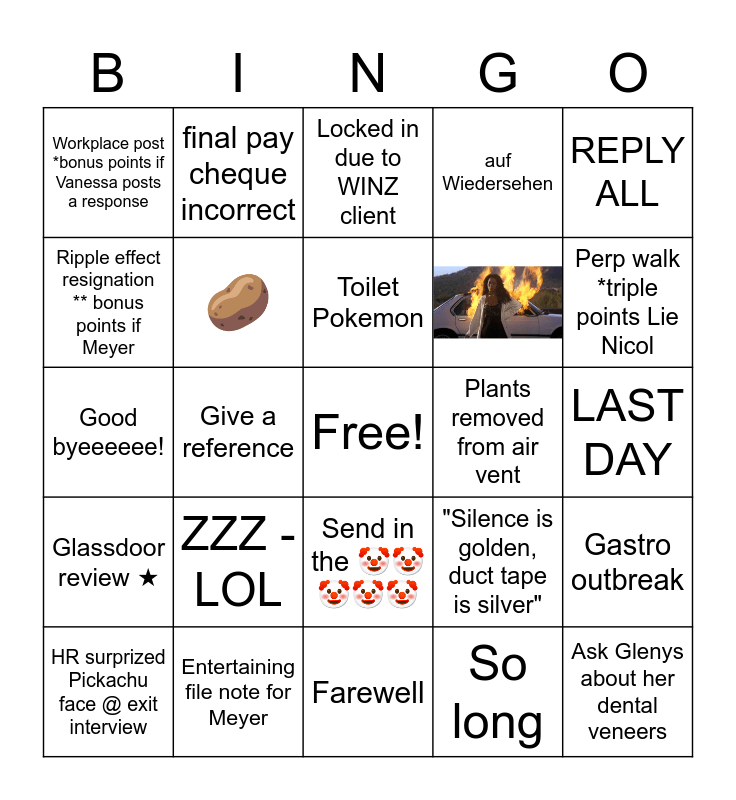 | B | I | N | G | O |
|---|---|---|---|---|
| Workplace post *bonus points if Vanessa posts a response | final pay cheque incorrect | Locked in due to WINZ client | auf Wiedersehen | REPLY ALL |
| Ripple effect resignation ** bonus points if Meyer | 🥔 | Toilet Pokemon | | Perp walk *triple points Lie Nicol |
| Good byeeeeee! | Give a reference | Free! | Plants removed from air vent | LAST DAY |
| Glassdoor review ★ | ZZZ - LOL | Send in the 🤡🤡🤡🤡🤡 | "Silence is golden, duct tape is silver" | Gastro outbreak |
| HR surprized Pickachu face @ exit interview | Entertaining file note for Meyer | Farewell | So long | Ask Glenys about her dental veneers |